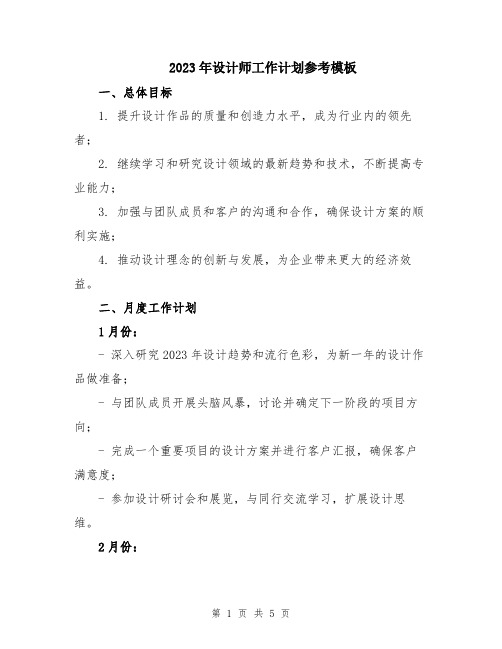 2023年设计师工作计划参考模板

一、总体目标

1. 提升设计作品的质量和创造力水平，成为行业内的领先者；

2. 继续学习和研究设计领域的最新趋势和技术，不断提高专业能力；

3. 加强与团队成员和客户的沟通和合作，确保设计方案的顺利实施；

4. 推动设计理念的创新与发展，为企业带来更大的经济效益。

二、月度工作计划

1月份：

- 深入研究2023年设计趋势和流行色彩，为新一年的设计作品做准备；

- 与团队成员开展头脑风暴，讨论并确定下一阶段的项目方向；

- 完成一个重要项目的设计方案并进行客户汇报，确保客户满意度；

- 参加设计研讨会和展览，与同行交流学习，扩展设计思维。

2月份：

第 1 页 共 5 页